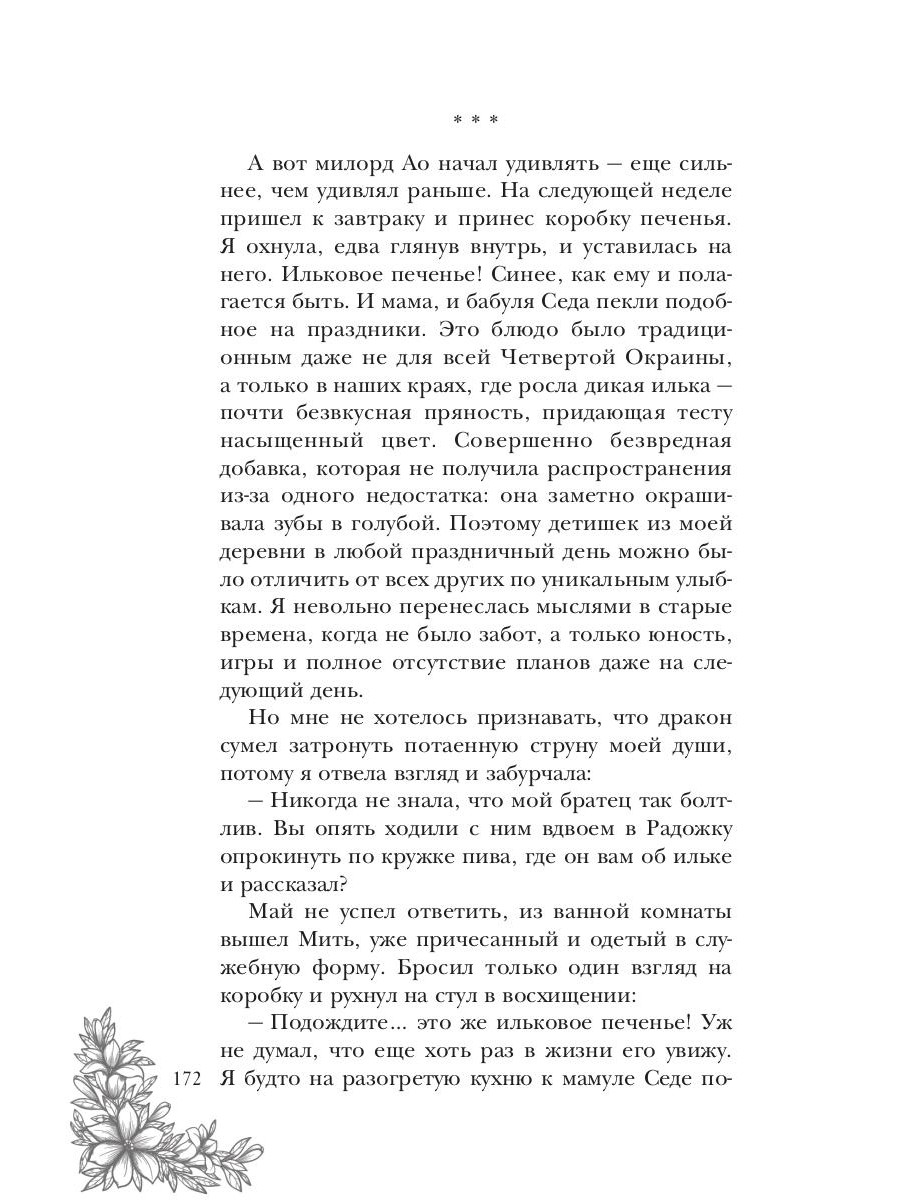 * * *

А вот милорд Ао начал удивлять — еще сильнее, чем удивлял раньше. На следующей неделе пришел к завтраку и принес коробку печенья. Я охнула, едва глянув внутрь, и уставилась на него. Ильковое печенье! Синее, как ему и полагается быть. И мама, и бабуля Седа пекли подобное на праздники. Это блюдо было традиционным даже не для всей Четвертой Окраины, а только в наших краях, где росла дикая илька — почти безвкусная пряность, придающая тесту насыщенный цвет. Совершенно безвредная добавка, которая не получила распространения из-за одного недостатка: она заметно окрашивала зубы в голубой. Поэтому детишек из моей деревни в любой праздничный день можно было отличить от всех других по уникальным улыбкам. Я невольно перенеслась мыслями в старые времена, когда не было забот, а только юность, игры и полное отсутствие планов даже на следующий день.

Но мне не хотелось признавать, что дракон сумел затронуть потаенную струну моей души, потому я отвела взгляд и забурчала:

— Никогда не знала, что мой братец так болтлив. Вы опять ходили с ним вдвоем в Радожку опрокинуть по кружке пива, где он вам об ильке и рассказал?

Май не успел ответить, из ванной комнаты вышел Мить, уже причесанный и одетый в служебную форму. Бросил только один взгляд на коробку и рухнул на стул в восхищении:

— Подождите... это же ильковое печенье! Уж не думал, что еще хоть раз в жизни его увижу. Я будто на разогретую кухню к мамуле Седе по-

172